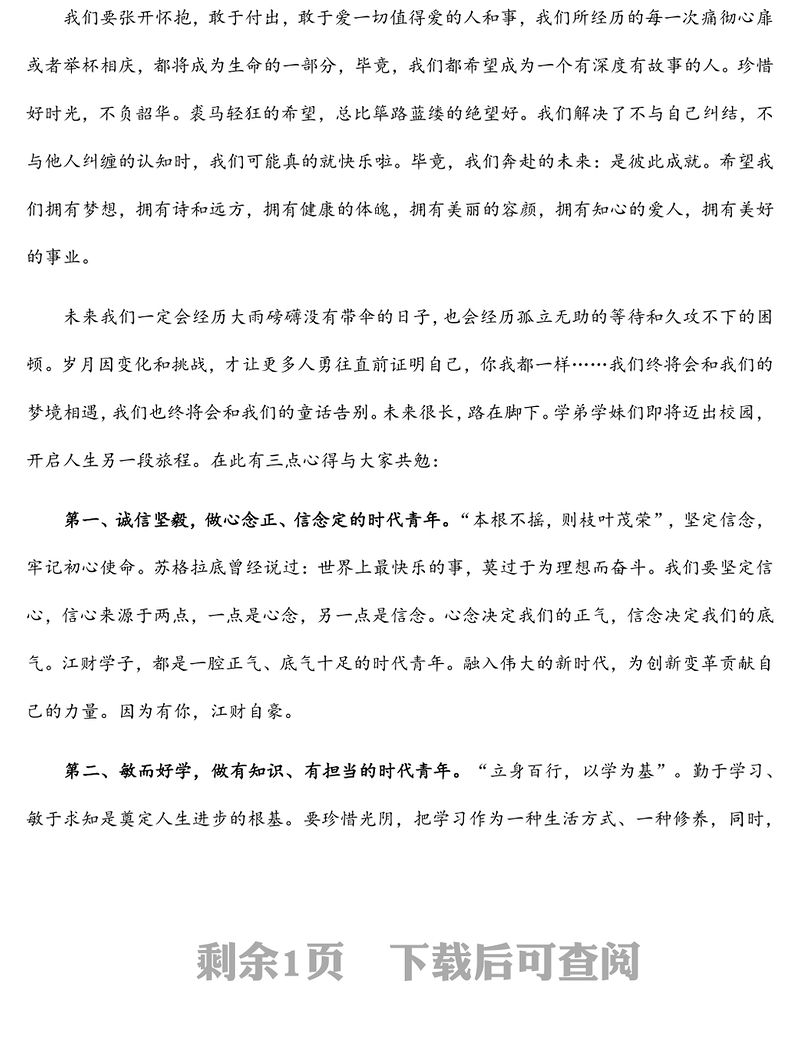 我们要张开怀抱，敢于付出，敢于爱一切值得爱的人和事，我们所经历的每一次痛彻心扉或者举杯相庆，都将成为生命的一部分，毕竟，我们都希望成为一个有深度有故事的人。珍惜好时光，不负韶华。裘马轻狂的希望，总比筚路蓝缕的绝望好。我们解决了不与自己纠结，不与他人纠缠的认知时，我们可能真的就快乐啦。毕竟，我们奔赴的未来：是彼此成就。希望我们拥有梦想，拥有诗和远方，拥有健康的体魄，拥有美丽的容颜，拥有知心的爱人，拥有美好的事业。

未来我们一定会经历大雨磅礴没有带伞的日子，也会经历孤立无助的等待和久攻不下的困顿。岁月因变化和挑战，才让更多人勇往直前证明自己，你我都一样……我们终将会和我们的梦境相遇，我们也终将会和我们的童话告别。未来很长，路在脚下。学弟学妹们即将迈出校园，开启人生另一段旅程。在此有三点心得与大家共勉：

第一、诚信坚毅，做心念正、信念定的时代青年。“本根不摇，则枝叶茂荣”，坚定信念，牢记初心使命。苏格拉底曾经说过：世界上最快乐的事，莫过于为理想而奋斗。我们要坚定信心，信心来源于两点，一点是心念，另一点是信念。心念决定我们的正气，信念决定我们的底气。江财学子，都是一腔正气、底气十足的时代青年。融入伟大的新时代，为创新变革贡献自己的力量。因为有你，江财自豪。

第二、敏而好学，做有知识、有担当的时代青年。“立身百行，以学为基”。勤于学习、敏于求知是奠定人生进步的根基。要珍惜光阴，把学习作为一种生活方式、一种修养，同时，

剩余1页　下载后可查阅